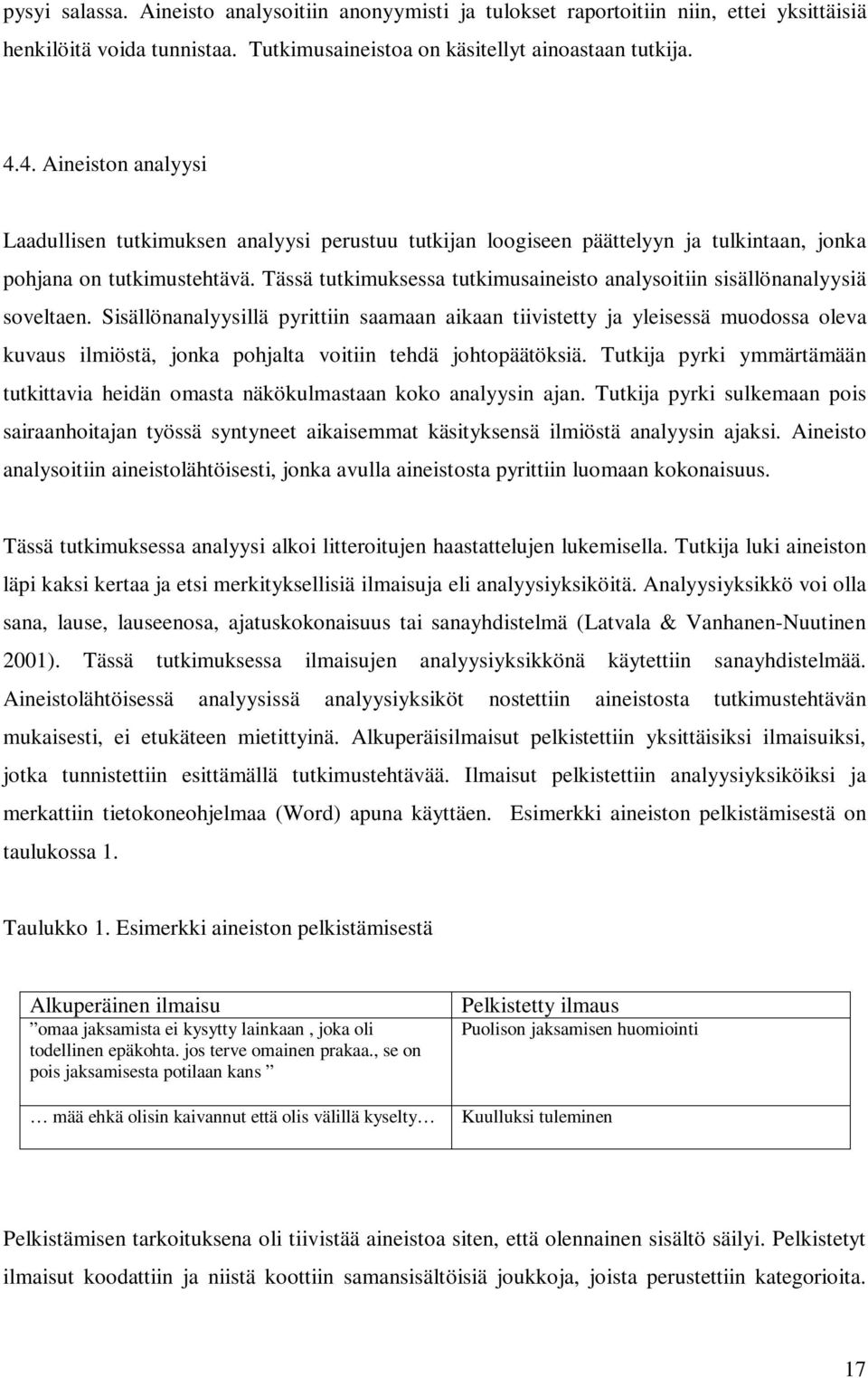 pysyi salassa. Aineisto analysoitiin anonyymisti ja tulokset raportoitiin niin, ettei yksittäisiä henkilöitä voida tunnistaa. Tutkimusaineistoa on käsitellyt ainoastaan tutkija.

4.4. Aineiston analyysi

Laadullisen tutkimuksen analyysi perustuu tutkijan loogiseen päättelyyn ja tulkintaan, jonka pohjana on tutkimustehtävä. Tässä tutkimuksessa tutkimusaineisto analysoitiin sisällönanalyysiä soveltaen. Sisällönanalyysillä pyrittiin saamaan aikaan tiivistetty ja yleisessä muodossa oleva kuvaus ilmiöstä, jonka pohjalta voitiin tehdä johtopäätöksiä. Tutkija pyrki ymmärtämään tutkittavia heidän omasta näkökulmastaan koko analyysin ajan. Tutkija pyrki sulkemaan pois sairaanhoitajan työssä syntyneet aikaisemmat käsityksensä ilmiöstä analyysin ajaksi. Aineisto analysoitiin aineistolähtöisesti, jonka avulla aineistosta pyrittiin luomaan kokonaisuus.

Tässä tutkimuksessa analyysi alkoi litteroitujen haastattelujen lukemisella. Tutkija luki aineiston läpi kaksi kertaa ja etsi merkityksellisiä ilmaisuja eli analyysiyksiköitä. Analyysiyksikkö voi olla sana, lause, lauseenosa, ajatuskokonaisuus tai sanayhdistelmä (Latvala & Vanhanen-Nuutinen 2001). Tässä tutkimuksessa ilmaisujen analyysiyksikkönä käytettiin sanayhdistelmää. Aineistolähtöisessä analyysissä analyysiyksiköt nostettiin aineistosta tutkimustehtävän mukaisesti, ei etukäteen mietittyinä. Alkuperäisilmaisut pelkistettiin yksittäisiksi ilmaisuiksi, jotka tunnistettiin esittämällä tutkimustehtävää. Ilmaisut pelkistettiin analyysiyksiköiksi ja merkattiin tietokoneohjelmaa (Word) apuna käyttäen. Esimerkki aineiston pelkistämisestä on taulukossa 1.

Taulukko 1. Esimerkki aineiston pelkistämisestä

| Alkuperäinen ilmaisu | Pelkistetty ilmaus |
|---|---|
| ”omaa jaksamista ei kysytty lainkaan , joka oli todellinen epäkohta. jos terve omainen prakaa., se on pois jaksamisesta potilaan kans ” | Puolison jaksamisen huomiointi |
| … mää ehkä olisin kaivannut että olis välillä kyselty… | Kuulluksi tuleminen |

Pelkistämisen tarkoituksena oli tiivistää aineistoa siten, että olennainen sisältö säilyi. Pelkistetyt ilmaisut koodattiin ja niistä koottiin samansisältöisiä joukkoja, joista perustettiin kategorioita.

17